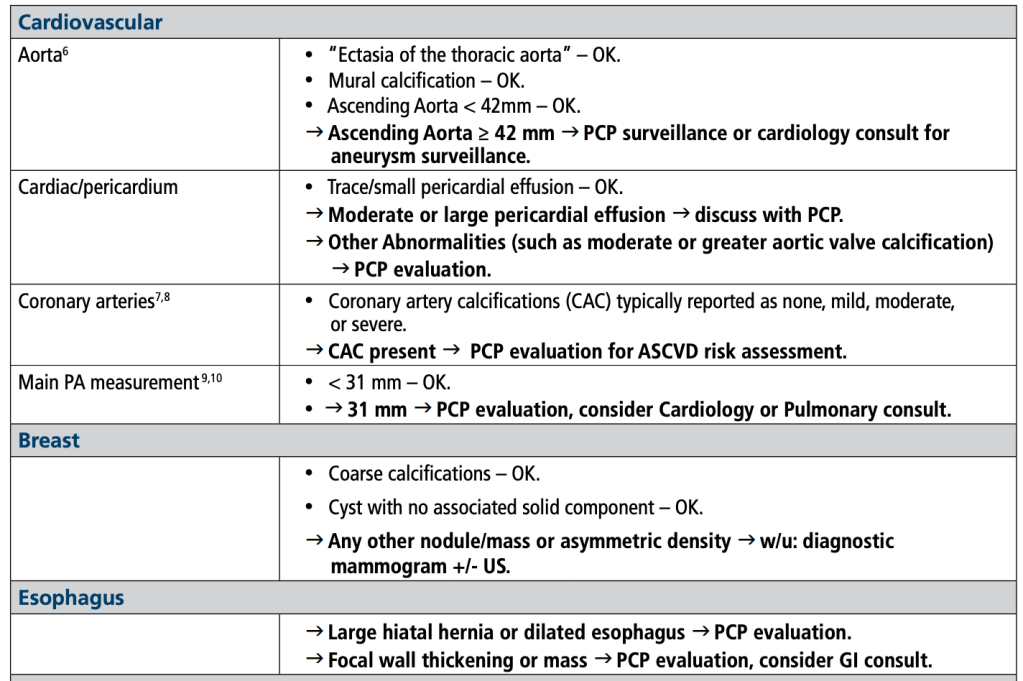 | Cardiovascular | |
|---|---|
| Aorta$^{6}$ | • "Ectasia of the thoracic aorta" – OK. • Mural calcification – OK. • Ascending Aorta < 42mm – OK. → **Ascending Aorta ≥ 42 mm → PCP surveillance or cardiology consult for aneurysm surveillance.** |
| Cardiac/pericardium | • Trace/small pericardial effusion – OK. → **Moderate or large pericardial effusion → discuss with PCP.** → **Other Abnormalities (such as moderate or greater aortic valve calcification) → PCP evaluation.** |
| Coronary arteries$^{7,8}$ | • Coronary artery calcifications (CAC) typically reported as none, mild, moderate, or severe. → **CAC present → PCP evaluation for ASCVD risk assessment.** |
| Main PA measurement$^{9,10}$ | • < 31 mm – OK. • **→ 31 mm → PCP evaluation, consider Cardiology or Pulmonary consult.** |
| **Breast** | |
| | • Coarse calcifications – OK. • Cyst with no associated solid component – OK. → **Any other nodule/mass or asymmetric density → w/u: diagnostic mammogram +/- US.** |
| **Esophagus** | |
| | → **Large hiatal hernia or dilated esophagus → PCP evaluation.** → **Focal wall thickening or mass → PCP evaluation, consider GI consult.** |